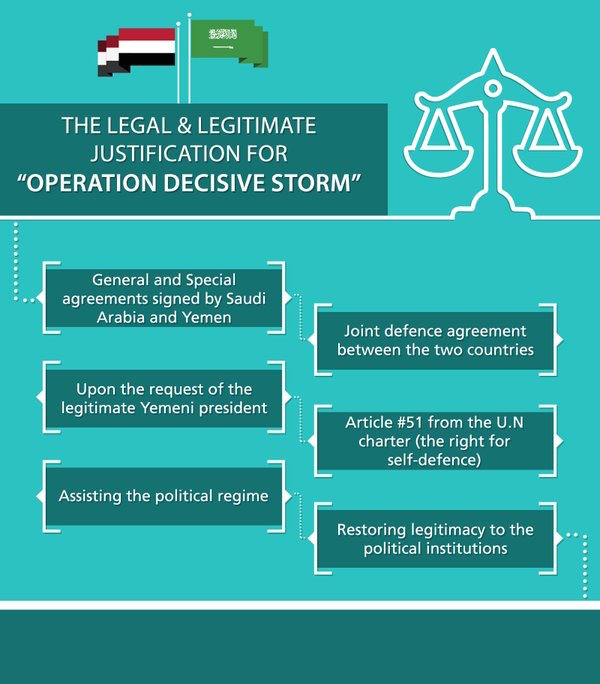 THE LEGAL & LEGITIMATE JUSTIFICATION FOR "OPERATION DECISIVE STORM"

General and Special agreements signed by Saudi Arabia and Yemen

Joint defence agreement between the two countries

Upon the request of the legitimate Yemeni president

Article #51 from the U.N charter (the right for self-defence)

Assisting the political regime

Restoring legitimacy to the political institutions